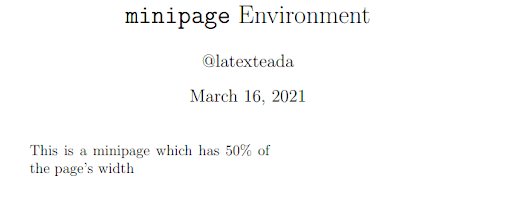 minipage Environment

@latexteada

March 16, 2021

This is a minipage which has 50% of the page's width